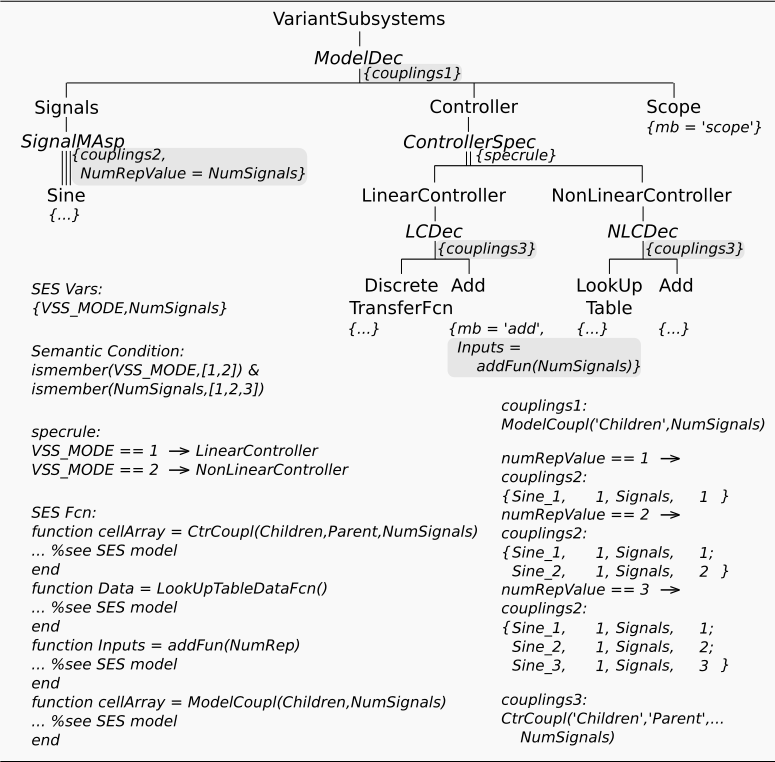 VariantSubsystems

ModelDec
{couplings1}

Signals

SignalMAsp
{couplings2, NumRepValue = NumSignals}

Sine
{...}

Controller

ControllerSpec
{specrule}

LinearController

LCDec
{couplings3}

Discrete TransferFcn
{...}

Add
{mb = 'add', Inputs = addFun(NumSignals)}

NonLinearController

NLCDec
{couplings3}

LookUp Table
{...}

Add
{...}

Scope
{mb = 'scope'}

SES Vars:
{VSS_MODE,NumSignals}

Semantic Condition:
ismember(VSS_MODE,[1,2]) &
ismember(NumSignals,[1,2,3])

specrule:
VSS_MODE == 1 → LinearController
VSS_MODE == 2 → NonLinearController

SES Fcn:
function cellArray = CtrCoupl(Children,Parent,NumSignals)
... %see SES model
end
function Data = LookUpTableDataFcn()
... %see SES model
end
function Inputs = addFun(NumRep)
... %see SES model
end
function cellArray = ModelCoupl(Children,NumSignals)
... %see SES model
end

couplings1:
ModelCoupl('Children',NumSignals)

numRepValue == 1 →
couplings2:
{Sine_1, 1, Signals, 1 }
numRepValue == 2 →
couplings2:
{Sine_1, 1, Signals, 1;
Sine_2, 1, Signals, 2 }
numRepValue == 3 →
couplings2:
{Sine_1, 1, Signals, 1;
Sine_2, 1, Signals, 2;
Sine_3, 1, Signals, 3 }

couplings3:
CtrCoupl('Children','Parent',...
NumSignals)